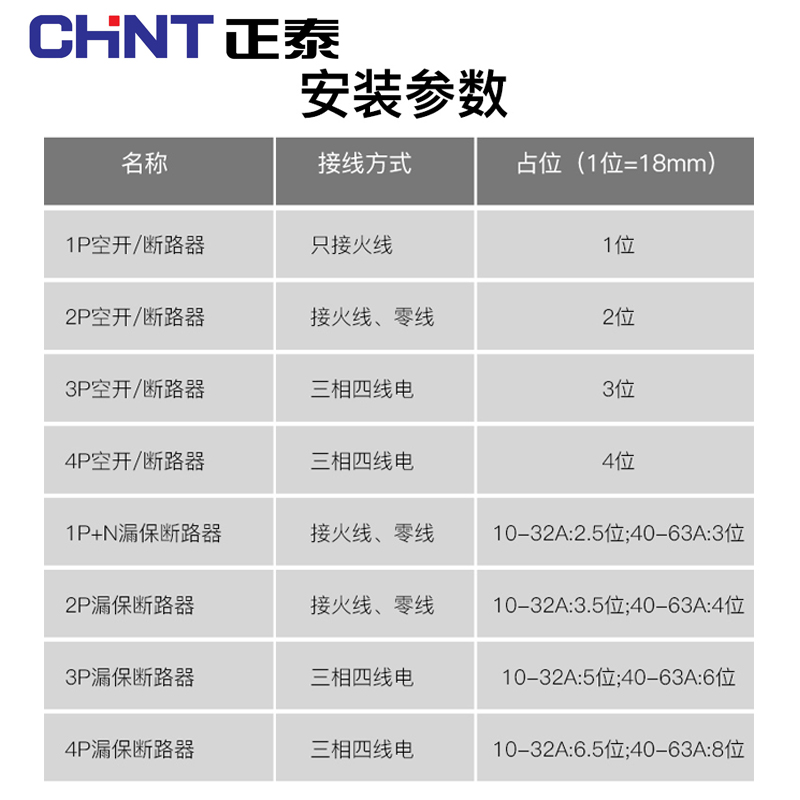 CHNT 正泰

安装参数

| 名称 | 接线方式 | 占位（1位=18mm） |
|---|---|---|
| 1P空开/断路器 | 只接火线 | 1位 |
| 2P空开/断路器 | 接火线、零线 | 2位 |
| 3P空开/断路器 | 三相四线电 | 3位 |
| 4P空开/断路器 | 三相四线电 | 4位 |
| 1P+N漏保断路器 | 接火线、零线 | 10-32A:2.5位;40-63A:3位 |
| 2P漏保断路器 | 接火线、零线 | 10-32A:3.5位;40-63A:4位 |
| 3P漏保断路器 | 三相四线电 | 10-32A:5位;40-63A:6位 |
| 4P漏保断路器 | 三相四线电 | 10-32A:6.5位;40-63A:8位 |